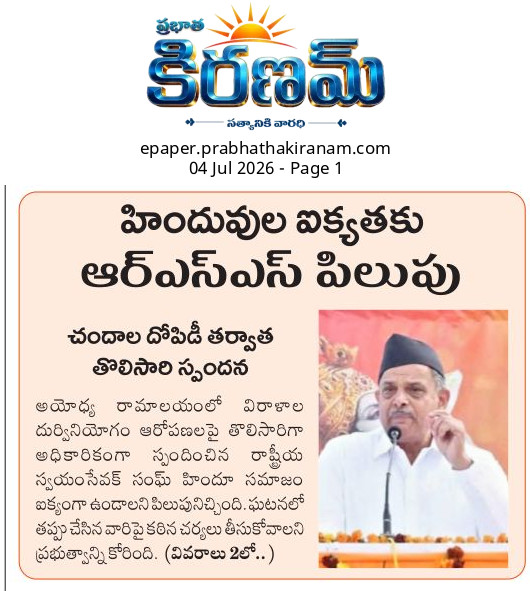 ప్రభాత
కిరణమ్
సత్యానికి వారధి

epaper.prabhathakiranam.com
04 Jul 2026 - Page 1

హిందువుల ఐక్యతకు
ఆర్ఎస్ఎస్ పిలుపు

చందాల దోపిడీ తర్వాత
తొలిసారి స్పందన

అయోధ్య రామాలయంలో విరాళాల దుర్వినియోగం ఆరోపణలపై తొలిసారిగా అధికారికంగా స్పందించిన రాష్ట్రీయ స్వయంసేవక్ సంఘ్ హిందూ సమాజం ఐక్యంగా ఉండాలని పిలుపునిచ్చింది. ఘటనలో తప్పు చేసిన వారిపై కఠిన చర్యలు తీసుకోవాలని ప్రభుత్వాన్ని కోరింది. (వివరాలు 2లో..)